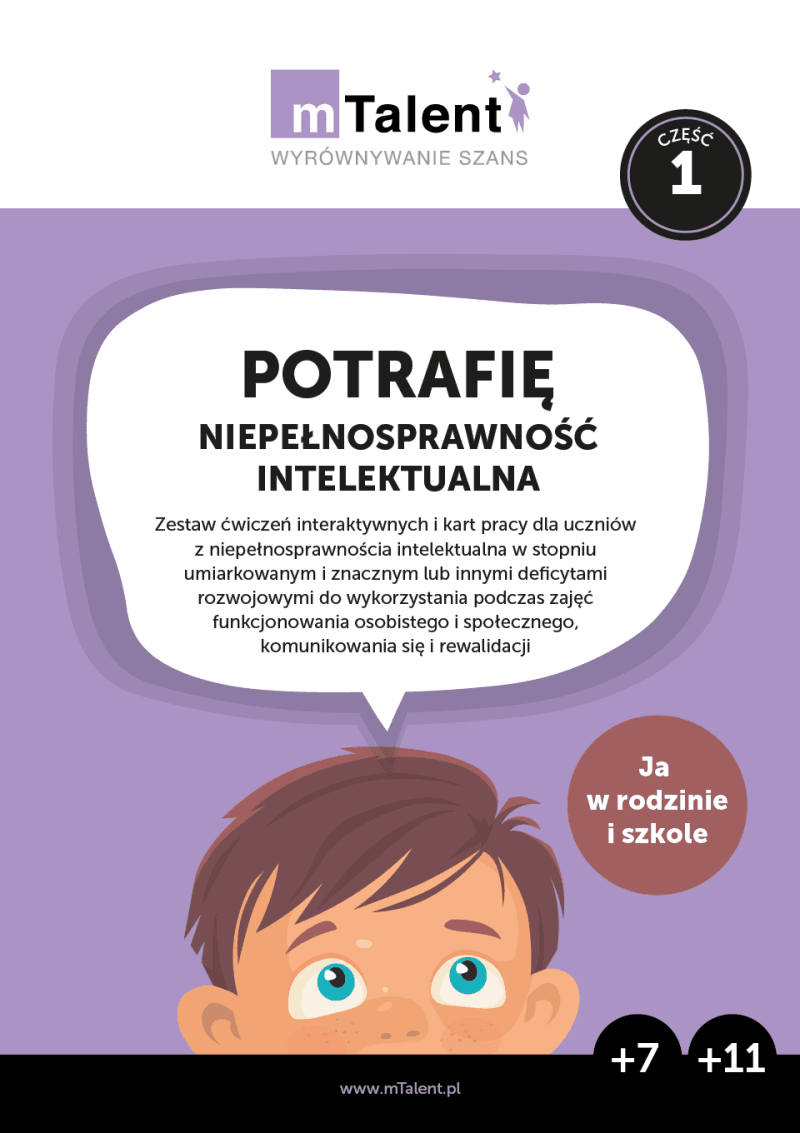 mTalent
WYRÓWNYWANIE SZANS

CZĘŚĆ
1

POTRAFIĘ
NIEPEŁNOSPRAWNOŚĆ INTELEKTUALNA

Zestaw ćwiczeń interaktywnych i kart pracy dla uczniów z niepełnosprawnościa intelektualna w stopniu umiarkowanym i znacznym lub innymi deficytami rozwojowymi do wykorzystania podczas zajęć funkcjonowania osobistego i społecznego, komunikowania się i rewalidacji

Ja w rodzinie i szkole

+7
+11

www.mTalent.pl